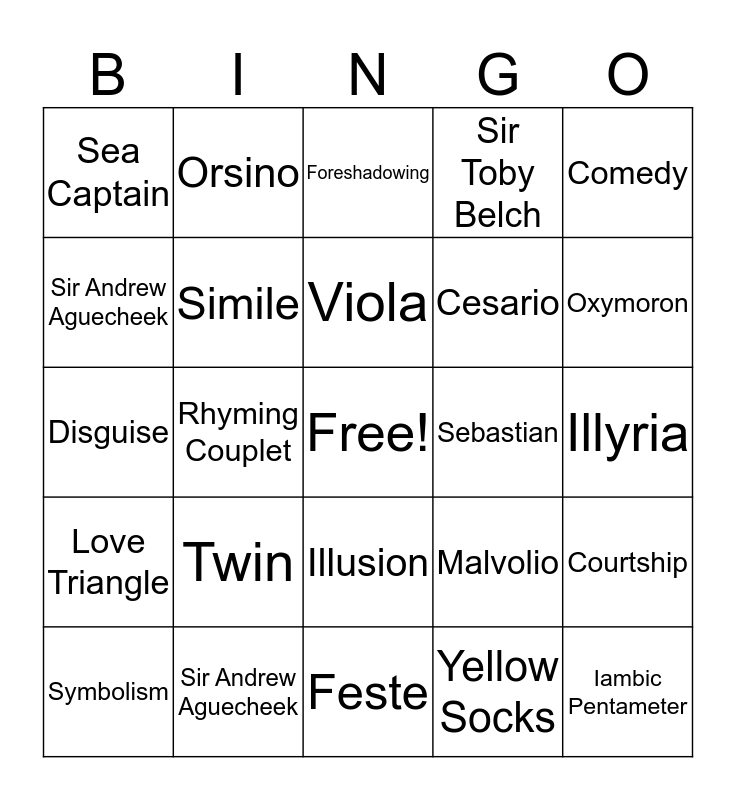 | B | I | N | G | O |
|---|---|---|---|---|
| Sea Captain | Orsino | Foreshadowing | Sir Toby Belch | Comedy |
| Sir Andrew Aguecheek | Simile | Viola | Cesario | Oxymoron |
| Disguise | Rhyming Couplet | Free! | Sebastian | Illyria |
| Love Triangle | Twin | Illusion | Malvolio | Courtship |
| Symbolism | Sir Andrew Aguecheek | Feste | Yellow Socks | Iambic Pentameter |